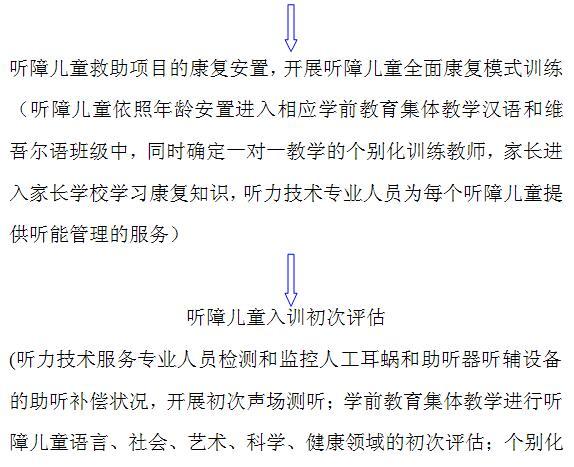 听障儿童救助项目的康复安置，开展听障儿童全面康复模式训练（听障儿童依照年龄安置进入相应学前教育集体教学汉语和维吾尔语班级中，同时确定一对一教学的个别化训练教师，家长进入家长学校学习康复知识，听力技术专业人员为每个听障儿童提供听能管理的服务）

听障儿童入训初次评估

(听力技术服务专业人员检测和监控人工耳蜗和助听器听辅设备的助听补偿状况，开展初次声场测听；学前教育集体教学进行听障儿童语言、社会、艺术、科学、健康领域的初次评估；个别化